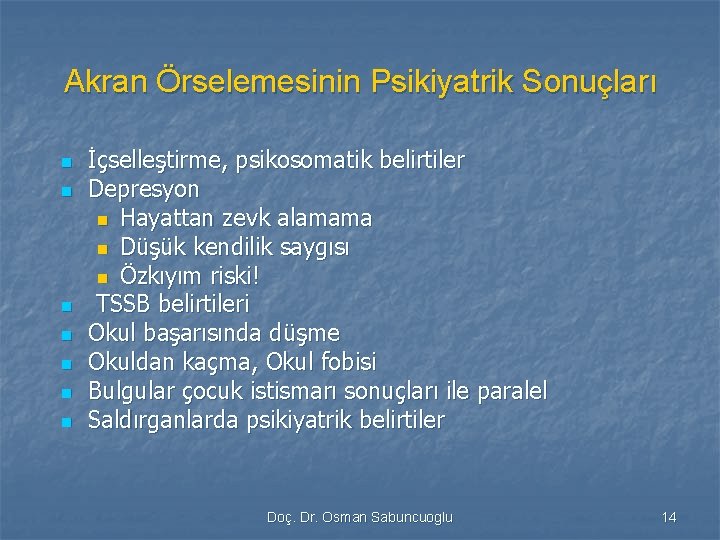 Akran Örselemesinin Psikiyatrik Sonuçları

- İçselleştirme, psikosomatik belirtiler
- Depresyon
  - Hayattan zevk alamama
  - Düşük kendilik saygısı
  - Özkıyım riski!
- TSSB belirtileri
- Okul başarısında düşme
- Okuldan kaçma, Okul fobisi
- Bulgular çocuk istismarı sonuçları ile paralel
- Saldırganlarda psikiyatrik belirtiler

Doç. Dr. Osman Sabuncuoglu

14